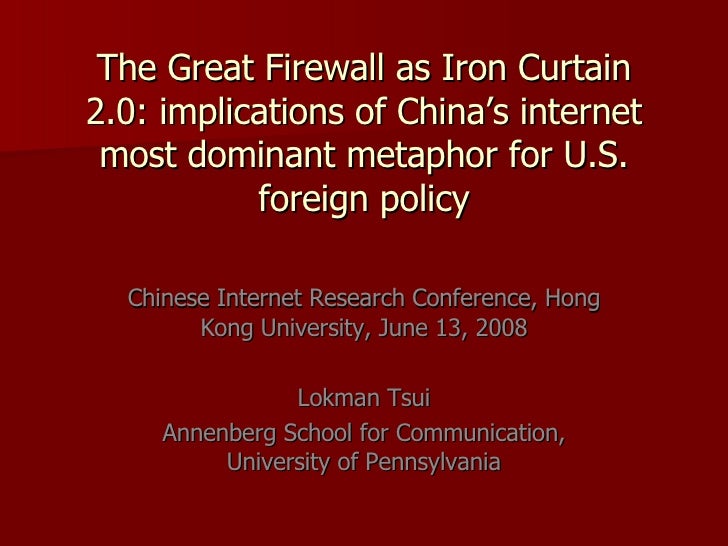 The Great Firewall as Iron Curtain 2.0: implications of China's internet most dominant metaphor for U.S. foreign policy

Chinese Internet Research Conference, Hong Kong University, June 13, 2008

Lokman Tsui
Annenberg School for Communication,
University of Pennsylvania